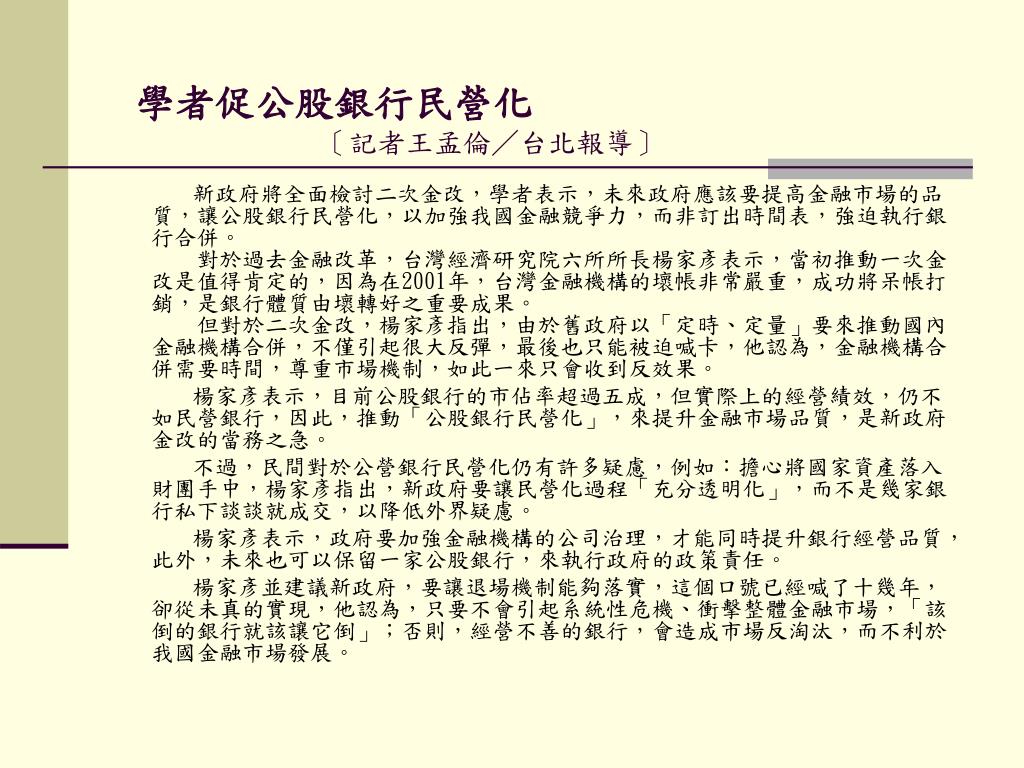 學者促公股銀行民營化

〔記者王孟倫／台北報導〕

新政府將全面檢討二次金改，學者表示，未來政府應該要提高金融市場的品質，讓公股銀行民營化，以加強我國金融競爭力，而非訂出時間表，強迫執行銀行合併。

對於過去金融改革，台灣經濟研究院六所所長楊家彥表示，當初推動一次金改是值得肯定的，因為在2001年，台灣金融機構的壞帳非常嚴重，成功將呆帳打銷，是銀行體質由壞轉好之重要成果。

但對於二次金改，楊家彥指出，由於舊政府以「定時、定量」要來推動國內金融機構合併，不僅引起很大反彈，最後也只能被迫喊卡，他認為，金融機構合併需要時間，尊重市場機制，如此一來只會收到反效果。

楊家彥表示，目前公股銀行的市佔率超過五成，但實際上的經營績效，仍不如民營銀行，因此，推動「公股銀行民營化」，來提升金融市場品質，是新政府金改的當務之急。

不過，民間對於公營銀行民營化仍有許多疑慮，例如：擔心將國家資產落入財團手中，楊家彥指出，新政府要讓民營化過程「充分透明化」，而不是幾家銀行私下談談就成交，以降低外界疑慮。

楊家彥表示，政府要加強金融機構的公司治理，才能同時提升銀行經營品質，此外，未來也可以保留一家公股銀行，來執行政府的政策責任。

楊家彥並建議新政府，要讓退場機制能夠落實，這個口號已經喊了十幾年，卻從未真的實現，他認為，只要不會引起系統性危機、衝擊整體金融市場，「該倒的銀行就該讓它倒」；否則，經營不善的銀行，會造成市場反淘汰，而不利於我國金融市場發展。